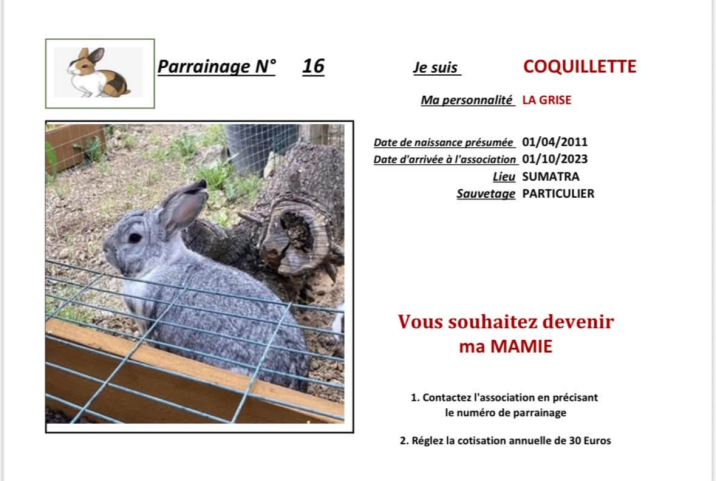 Parrainage N° 16

Je suis COQUILLETTE

Ma personnalité LA GRISE

Date de naissance présumée 01/04/2011
Date d'arrivée à l'association 01/10/2023
Lieu SUMATRA
Sauvetage PARTICULIER

Vous souhaitez devenir ma MAMIE

1. Contactez l'association en précisant le numéro de parrainage

2. Réglez la cotisation annuelle de 30 Euros